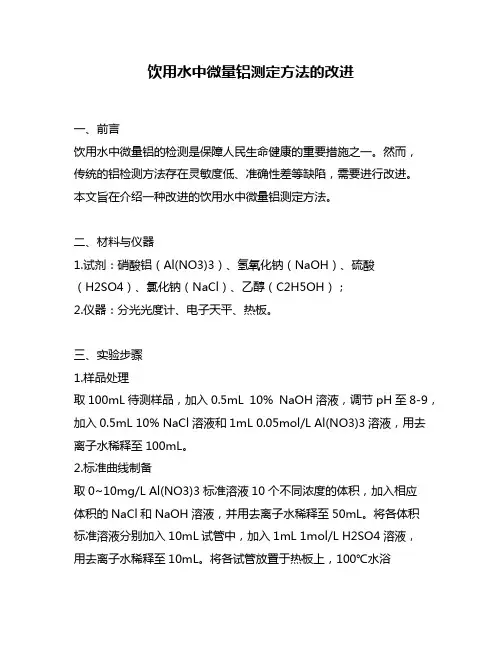 饮用水中微量铝测定方法的改进

一、前言

饮用水中微量铝的检测是保障人民生命健康的重要措施之一。然而，传统的铝检测方法存在灵敏度低、准确性差等缺陷，需要进行改进。本文旨在介绍一种改进的饮用水中微量铝测定方法。

二、材料与仪器

1.试剂：硝酸铝（Al(NO3)3）、氢氧化钠（NaOH）、硫酸（H2SO4）、氯化钠（NaCl）、乙醇（C2H5OH）；

2.仪器：分光光度计、电子天平、热板。

三、实验步骤

1.样品处理

取 100mL 待测样品，加入 0.5mL 10% NaOH 溶液，调节 pH 至 8-9，加入 0.5mL 10% NaCl 溶液和 1mL 0.05mol/L Al(NO3)3 溶液，用去离子水稀释至 100mL。

2.标准曲线制备

取 0~10mg/L Al(NO3)3 标准溶液 10 个不同浓度的体积，加入相应体积的 NaCl 和 NaOH 溶液，并用去离子水稀释至 50mL。将各体积标准溶液分别加入 10mL 试管中，加入 1mL 1mol/L H2SO4 溶液，用去离子水稀释至 10mL。将各试管放置于热板上，100℃水浴